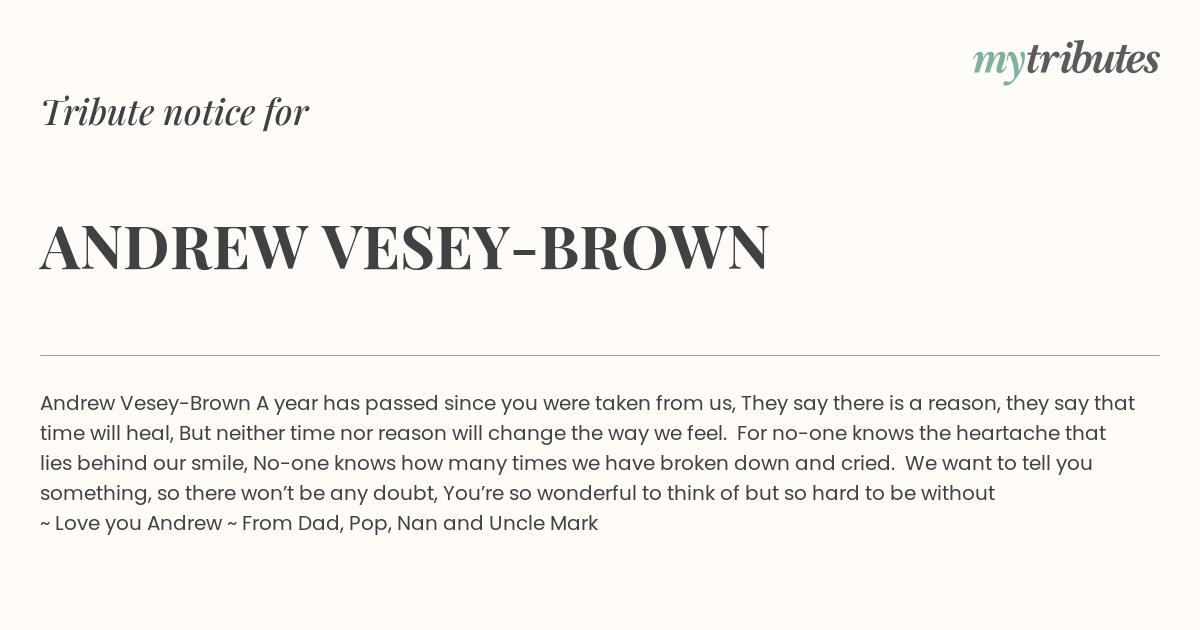 mytributes

Tribute notice for

ANDREW VESEY-BROWN

Andrew Vesey-Brown A year has passed since you were taken from us, They say there is a reason, they say that time will heal, But neither time nor reason will change the way we feel. For no-one knows the heartache that lies behind our smile, No-one knows how many times we have broken down and cried. We want to tell you something, so there won't be any doubt, You're so wonderful to think of but so hard to be without
~ Love you Andrew ~ From Dad, Pop, Nan and Uncle Mark